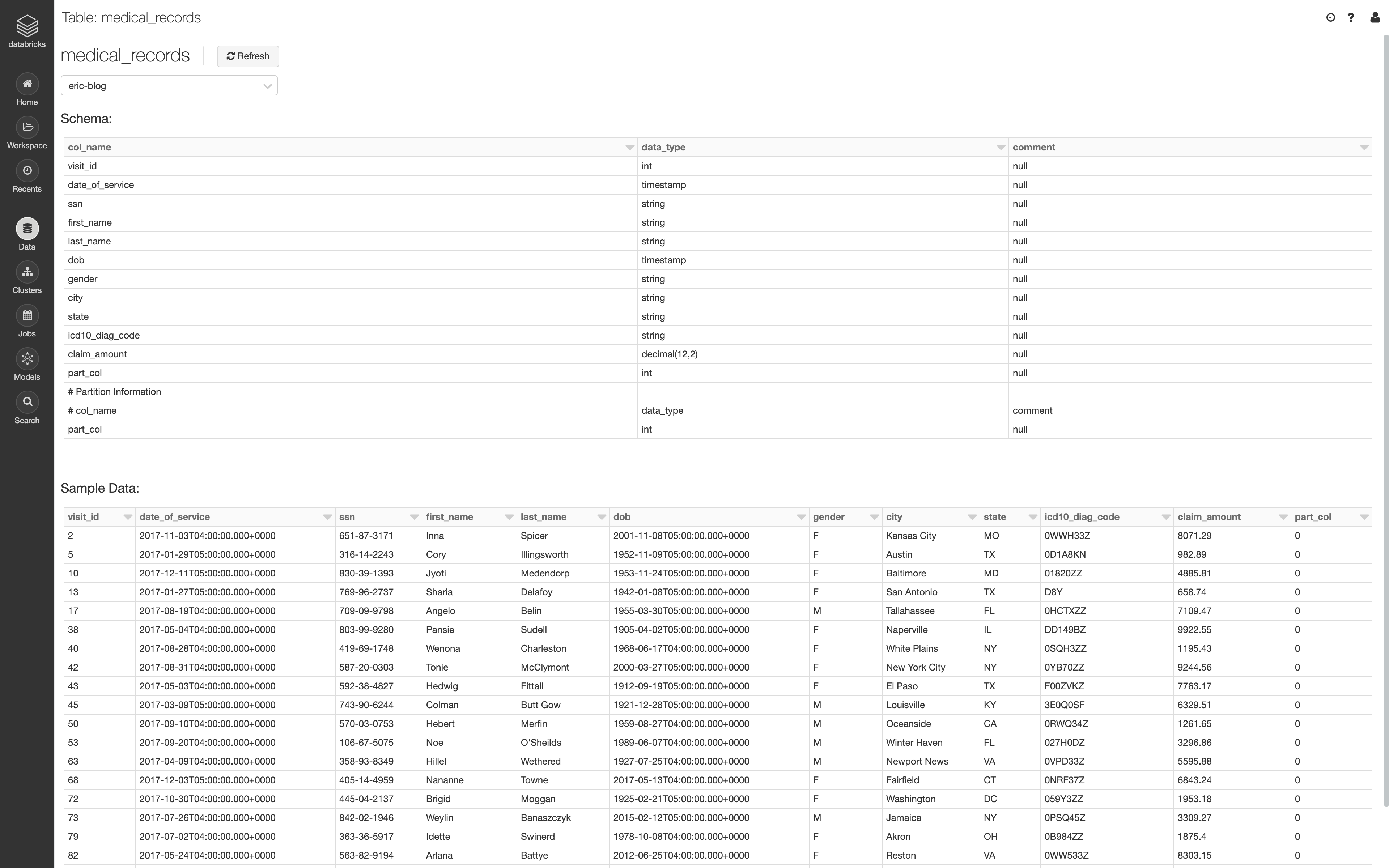 databricks

Home

Workspace

Recents

Data

Clusters

Jobs

Models

Search

Table: medical_records

medical_records
Refresh

eric-blog

Schema:

| col_name | data_type | comment |
|---|---|---|
| visit_id | int | null |
| date_of_service | timestamp | null |
| ssn | string | null |
| first_name | string | null |
| last_name | string | null |
| dob | timestamp | null |
| gender | string | null |
| city | string | null |
| state | string | null |
| icd10_diag_code | string | null |
| claim_amount | decimal(12,2) | null |
| part_col | int | null |
| # Partition Information | | |
| # col_name | data_type | comment |
| part_col | int | null |

Sample Data:

| visit_id | date_of_service | ssn | first_name | last_name | dob | gender | city | state | icd10_diag_code | claim_amount | part_col |
|---|---|---|---|---|---|---|---|---|---|---|---|
| 2 | 2017-11-03T04:00:00.000+0000 | 651-87-3171 | Inna | Spicer | 2001-11-08T05:00:00.000+0000 | F | Kansas City | MO | 0WWH33Z | 8071.29 | 0 |
| 5 | 2017-01-29T05:00:00.000+0000 | 316-14-2243 | Cory | Illingsworth | 1952-11-09T05:00:00.000+0000 | F | Austin | TX | 0D1A8KN | 982.89 | 0 |
| 10 | 2017-12-11T05:00:00.000+0000 | 830-39-1393 | Jyoti | Medendorp | 1953-11-24T05:00:00.000+0000 | F | Baltimore | MD | 01820ZZ | 4885.81 | 0 |
| 13 | 2017-01-27T05:00:00.000+0000 | 769-96-2737 | Sharia | Delafoy | 1942-01-08T05:00:00.000+0000 | F | San Antonio | TX | D8Y | 658.74 | 0 |
| 17 | 2017-08-19T04:00:00.000+0000 | 709-09-9798 | Angelo | Belin | 1955-03-30T05:00:00.000+0000 | M | Tallahassee | FL | 0HCTXZZ | 7109.47 | 0 |
| 38 | 2017-05-04T04:00:00.000+0000 | 803-99-9280 | Pansie | Sudell | 1905-04-02T05:00:00.000+0000 | F | Naperville | IL | DD149BZ | 9922.55 | 0 |
| 40 | 2017-08-28T04:00:00.000+0000 | 419-69-1748 | Wenona | Charleston | 1968-06-17T04:00:00.000+0000 | F | White Plains | NY | 0SQH3ZZ | 1195.43 | 0 |
| 42 | 2017-08-31T04:00:00.000+0000 | 587-20-0303 | Tonie | McClymont | 2000-03-27T05:00:00.000+0000 | F | New York City | NY | 0YB70ZZ | 9244.56 | 0 |
| 43 | 2017-05-03T04:00:00.000+0000 | 592-38-4827 | Hedwig | Fittall | 1912-09-19T05:00:00.000+0000 | F | El Paso | TX | F00ZVKZ | 7763.17 | 0 |
| 45 | 2017-03-09T05:00:00.000+0000 | 743-90-6244 | Colman | Butt Gow | 1921-12-28T05:00:00.000+0000 | M | Louisville | KY | 3E0Q0SF | 6329.51 | 0 |
| 50 | 2017-09-10T04:00:00.000+0000 | 570-03-0753 | Hebert | Merfin | 1959-08-27T04:00:00.000+0000 | M | Oceanside | CA | 0RWQ34Z | 1261.65 | 0 |
| 53 | 2017-09-20T04:00:00.000+0000 | 106-67-5075 | Noe | O'Sheilds | 1989-06-07T04:00:00.000+0000 | M | Winter Haven | FL | 027H0DZ | 3296.86 | 0 |
| 63 | 2017-04-09T04:00:00.000+0000 | 358-93-8349 | Hillel | Wethered | 1927-07-25T04:00:00.000+0000 | M | Newport News | VA | 0VPD33Z | 5595.88 | 0 |
| 68 | 2017-12-03T05:00:00.000+0000 | 405-14-4959 | Nananne | Towne | 2017-05-13T04:00:00.000+0000 | F | Fairfield | CT | 0NRF37Z | 6843.24 | 0 |
| 72 | 2017-10-30T04:00:00.000+0000 | 445-04-2137 | Brigid | Moggan | 1925-02-21T05:00:00.000+0000 | F | Washington | DC | 059Y3ZZ | 1953.18 | 0 |
| 73 | 2017-07-26T04:00:00.000+0000 | 842-02-1946 | Weylin | Banaszczyk | 2015-02-12T05:00:00.000+0000 | M | Jamaica | NY | 0PSQ45Z | 3309.27 | 0 |
| 79 | 2017-07-02T04:00:00.000+0000 | 363-36-5917 | Idette | Swinerd | 1978-10-08T04:00:00.000+0000 | F | Akron | OH | 0B984ZZ | 1875.4 | 0 |
| 82 | 2017-05-24T04:00:00.000+0000 | 563-82-9194 | Arlana | Battye | 2012-06-25T04:00:00.000+0000 | F | Reston | VA | 0WW533Z | 8303.15 | 0 |